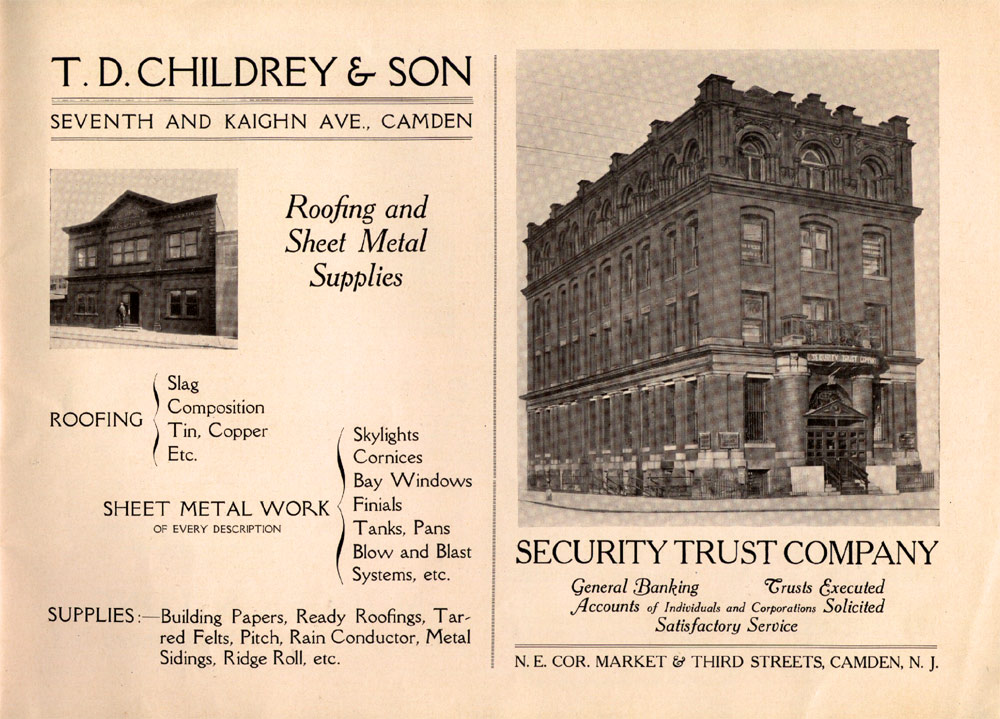 T. D. CHILDREY & SON

SEVENTH AND KAIGHN AVE., CAMDEN

Roofing and
Sheet Metal
Supplies

ROOFING
Slag
Composition
Tin, Copper
Etc.

SHEET METAL WORK
OF EVERY DESCRIPTION
Skylights
Cornices
Bay Windows
Finials
Tanks, Pans
Blow and Blast
Systems, etc.

SUPPLIES:—Building Papers, Ready Roofings, Tarred Felts, Pitch, Rain Conductor, Metal Sidings, Ridge Roll, etc.

SECURITY TRUST COMPANY

General Banking     Trusts Executed
Accounts of Individuals and Corporations Solicited
Satisfactory Service

N. E. COR. MARKET & THIRD STREETS, CAMDEN, N. J.